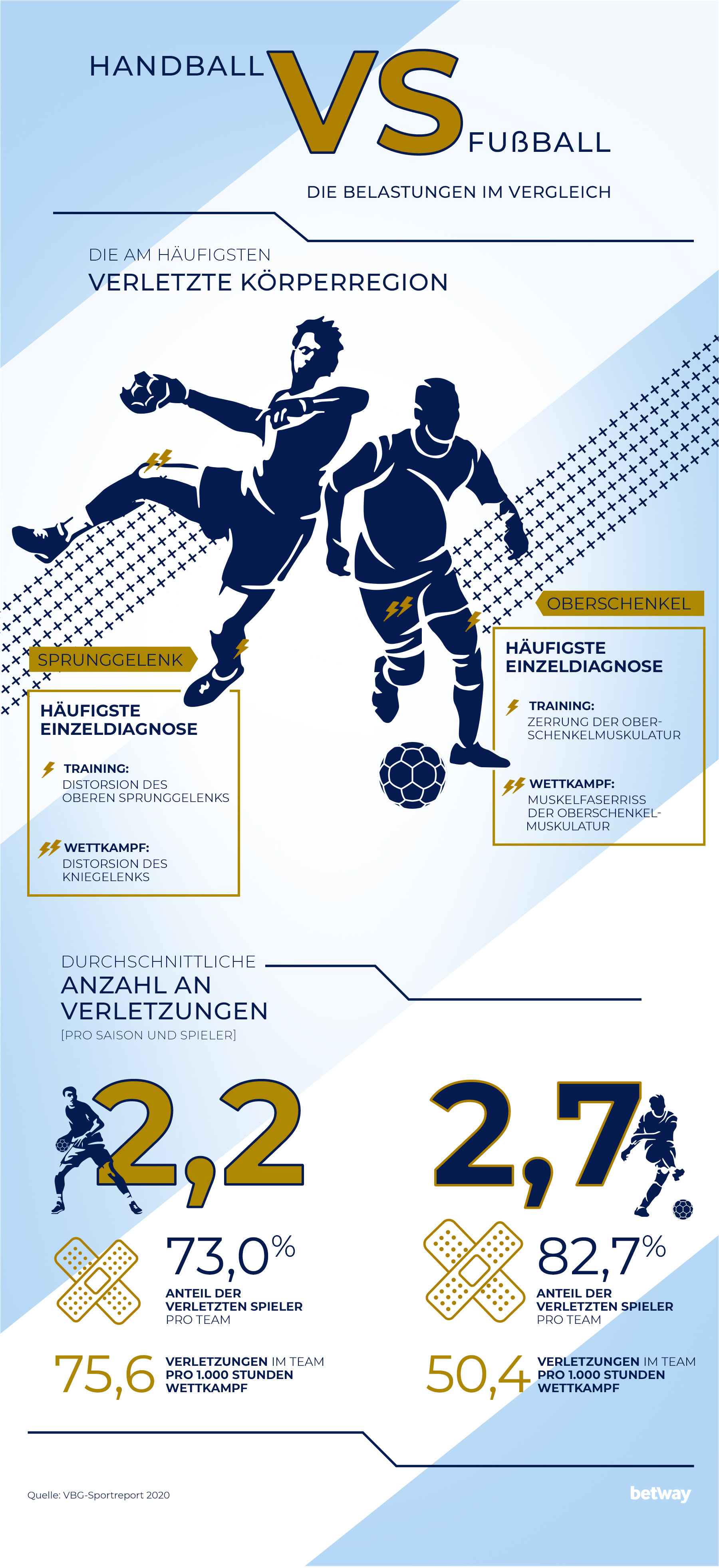 HANDBALL VS FUßBALL

DIE BELASTUNGEN IM VERGLEICH

DIE AM HÄUFIGSTEN
VERLETZTE KÖRPERREGION

SPRUNGGELENK

HÄUFIGSTE EINZELDIAGNOSE

TRAINING:
DISTORSION DES OBEREN SPRUNGGELENKS

WETTKAMPF:
DISTORSION DES KNIEGELENKS

OBERSCHENKEL

HÄUFIGSTE EINZELDIAGNOSE

TRAINING:
ZERRUNG DER OBERSCHENKELMUSKULATUR

WETTKAMPF:
MUSKELFASERRISS DER OBERSCHENKELMUSKULATUR

DURCHSCHNITTLICHE
ANZAHL AN VERLETZUNGEN
[PRO SAISON UND SPIELER]

2,2

73,0%
ANTEIL DER VERLETZTEN SPIELER PRO TEAM

75,6 VERLETZUNGEN IM TEAM PRO 1.000 STUNDEN WETTKAMPF

2,7

82,7%
ANTEIL DER VERLETZTEN SPIELER PRO TEAM

50,4 VERLETZUNGEN IM TEAM PRO 1.000 STUNDEN WETTKAMPF

Quelle: VBG-Sportreport 2020

betway